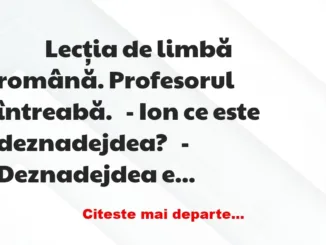 Lecția de limbă română. Profesorul întreabă. - Ion ce este deznadejdea? - Deznadejdea e...

Citeste mai departe...